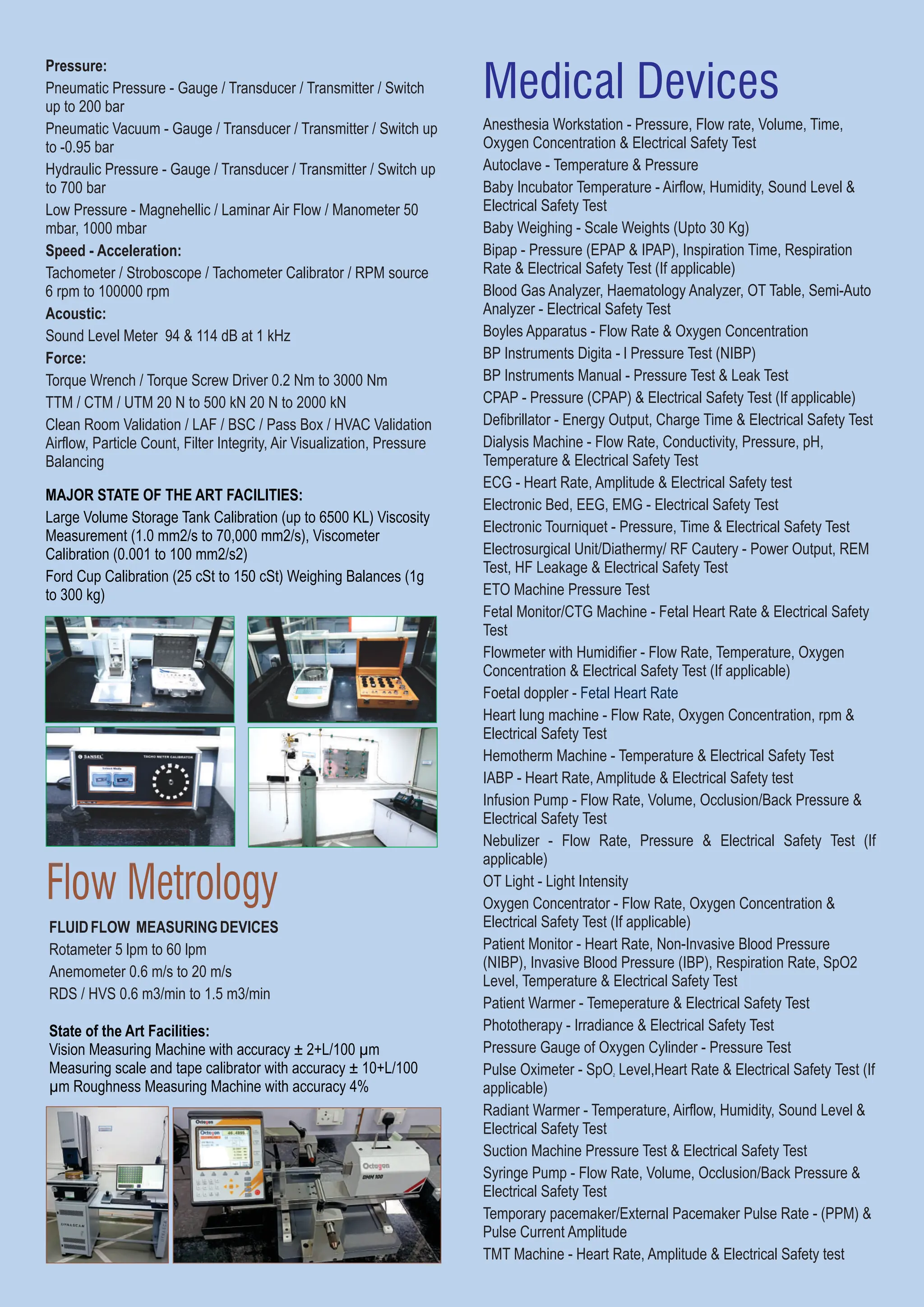 Pressure:

Pneumatic Pressure - Gauge / Transducer / Transmitter / Switch up to 200 bar

Pneumatic Vacuum - Gauge / Transducer / Transmitter / Switch up to -0.95 bar

Hydraulic Pressure - Gauge / Transducer / Transmitter / Switch up to 700 bar

Low Pressure - Magnehellic / Laminar Air Flow / Manometer 50 mbar, 1000 mbar

Speed - Acceleration:

Tachometer / Stroboscope / Tachometer Calibrator / RPM source 6 rpm to 100000 rpm

Acoustic:

Sound Level Meter 94 & 114 dB at 1 kHz

Force:

Torque Wrench / Torque Screw Driver 0.2 Nm to 3000 Nm

TTM / CTM / UTM 20 N to 500 kN 20 N to 2000 kN

Clean Room Validation / LAF / BSC / Pass Box / HVAC Validation Airflow, Particle Count, Filter Integrity, Air Visualization, Pressure Balancing

MAJOR STATE OF THE ART FACILITIES:

Large Volume Storage Tank Calibration (up to 6500 KL) Viscosity Measurement (1.0 mm2/s to 70,000 mm2/s), Viscometer Calibration (0.001 to 100 mm2/s2)

Ford Cup Calibration (25 cSt to 150 cSt) Weighing Balances (1g to 300 kg)

SANSEL
TACHO METER CALIBRATOR

Flow Metrology

FLUID FLOW MEASURING DEVICES

Rotameter 5 lpm to 60 lpm

Anemometer 0.6 m/s to 20 m/s

RDS / HVS 0.6 m3/min to 1.5 m3/min

State of the Art Facilities:

Vision Measuring Machine with accuracy ± 2+L/100 µm Measuring scale and tape calibrator with accuracy ± 10+L/100 µm Roughness Measuring Machine with accuracy 4%

Octagon
Octagon
DMM 100

Medical Devices

Anesthesia Workstation - Pressure, Flow rate, Volume, Time, Oxygen Concentration & Electrical Safety Test

Autoclave - Temperature & Pressure

Baby Incubator Temperature - Airflow, Humidity, Sound Level & Electrical Safety Test

Baby Weighing - Scale Weights (Upto 30 Kg)

Bipap - Pressure (EPAP & IPAP), Inspiration Time, Respiration Rate & Electrical Safety Test (If applicable)

Blood Gas Analyzer, Haematology Analyzer, OT Table, Semi-Auto Analyzer - Electrical Safety Test

Boyles Apparatus - Flow Rate & Oxygen Concentration

BP Instruments Digita - l Pressure Test (NIBP)

BP Instruments Manual - Pressure Test & Leak Test

CPAP - Pressure (CPAP) & Electrical Safety Test (If applicable)

Defibrillator - Energy Output, Charge Time & Electrical Safety Test

Dialysis Machine - Flow Rate, Conductivity, Pressure, pH, Temperature & Electrical Safety Test

ECG - Heart Rate, Amplitude & Electrical Safety test

Electronic Bed, EEG, EMG - Electrical Safety Test

Electronic Tourniquet - Pressure, Time & Electrical Safety Test

Electrosurgical Unit/Diathermy/ RF Cautery - Power Output, REM Test, HF Leakage & Electrical Safety Test

ETO Machine Pressure Test

Fetal Monitor/CTG Machine - Fetal Heart Rate & Electrical Safety Test

Flowmeter with Humidifier - Flow Rate, Temperature, Oxygen Concentration & Electrical Safety Test (If applicable)

Foetal doppler - Fetal Heart Rate

Heart lung machine - Flow Rate, Oxygen Concentration, rpm & Electrical Safety Test

Hemotherm Machine - Temperature & Electrical Safety Test

IABP - Heart Rate, Amplitude & Electrical Safety test

Infusion Pump - Flow Rate, Volume, Occlusion/Back Pressure & Electrical Safety Test

Nebulizer - Flow Rate, Pressure & Electrical Safety Test (If applicable)

OT Light - Light Intensity

Oxygen Concentrator - Flow Rate, Oxygen Concentration & Electrical Safety Test (If applicable)

Patient Monitor - Heart Rate, Non-Invasive Blood Pressure (NIBP), Invasive Blood Pressure (IBP), Respiration Rate, SpO2 Level, Temperature & Electrical Safety Test

Patient Warmer - Temeperature & Electrical Safety Test

Phototherapy - Irradiance & Electrical Safety Test

Pressure Gauge of Oxygen Cylinder - Pressure Test

Pulse Oximeter - $SpO_2$ Level,Heart Rate & Electrical Safety Test (If applicable)

Radiant Warmer - Temperature, Airflow, Humidity, Sound Level & Electrical Safety Test

Suction Machine Pressure Test & Electrical Safety Test

Syringe Pump - Flow Rate, Volume, Occlusion/Back Pressure & Electrical Safety Test

Temporary pacemaker/External Pacemaker Pulse Rate - (PPM) & Pulse Current Amplitude

TMT Machine - Heart Rate, Amplitude & Electrical Safety test